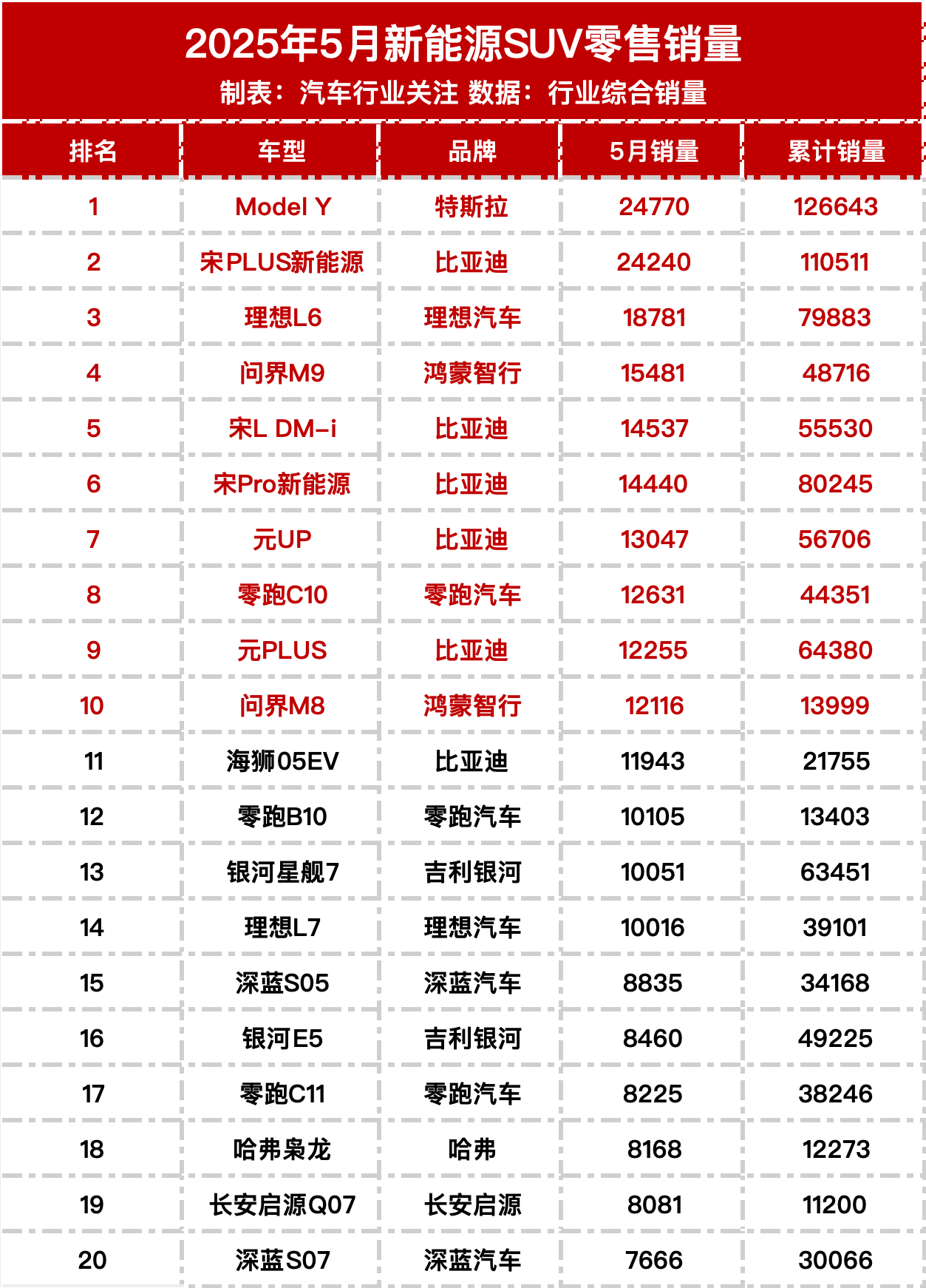 2025年5月新能源SUV零售销量

制表：汽车行业关注 数据：行业综合销量

| 排名 | 车型 | 品牌 | 5月销量 | 累计销量 |
|---|---|---|---|---|
| 1 | Model Y | 特斯拉 | 24770 | 126643 |
| 2 | 宋PLUS新能源 | 比亚迪 | 24240 | 110511 |
| 3 | 理想L6 | 理想汽车 | 18781 | 79883 |
| 4 | 问界M9 | 鸿蒙智行 | 15481 | 48716 |
| 5 | 宋L DM-i | 比亚迪 | 14537 | 55530 |
| 6 | 宋Pro新能源 | 比亚迪 | 14440 | 80245 |
| 7 | 元UP | 比亚迪 | 13047 | 56706 |
| 8 | 零跑C10 | 零跑汽车 | 12631 | 44351 |
| 9 | 元PLUS | 比亚迪 | 12255 | 64380 |
| 10 | 问界M8 | 鸿蒙智行 | 12116 | 13999 |
| 11 | 海狮05EV | 比亚迪 | 11943 | 21755 |
| 12 | 零跑B10 | 零跑汽车 | 10105 | 13403 |
| 13 | 银河星舰7 | 吉利银河 | 10051 | 63451 |
| 14 | 理想L7 | 理想汽车 | 10016 | 39101 |
| 15 | 深蓝S05 | 深蓝汽车 | 8835 | 34168 |
| 16 | 银河E5 | 吉利银河 | 8460 | 49225 |
| 17 | 零跑C11 | 零跑汽车 | 8225 | 38246 |
| 18 | 哈弗枭龙 | 哈弗 | 8168 | 12273 |
| 19 | 长安启源Q07 | 长安启源 | 8081 | 11200 |
| 20 | 深蓝S07 | 深蓝汽车 | 7666 | 30066 |